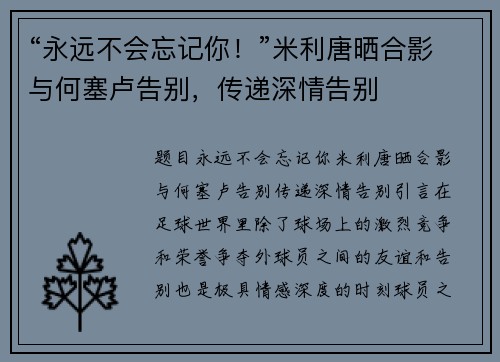 “永远不会忘记你！”米利唐晒合影与何塞卢告别，传递深情告别

题目永远不会忘记你米利唐晒合影与何塞卢告别传递深情告别引言在足球世界里除了球场上的激烈竞争和荣誉争夺外球员之间的友谊和告别也是极具情感深度的时刻球员之